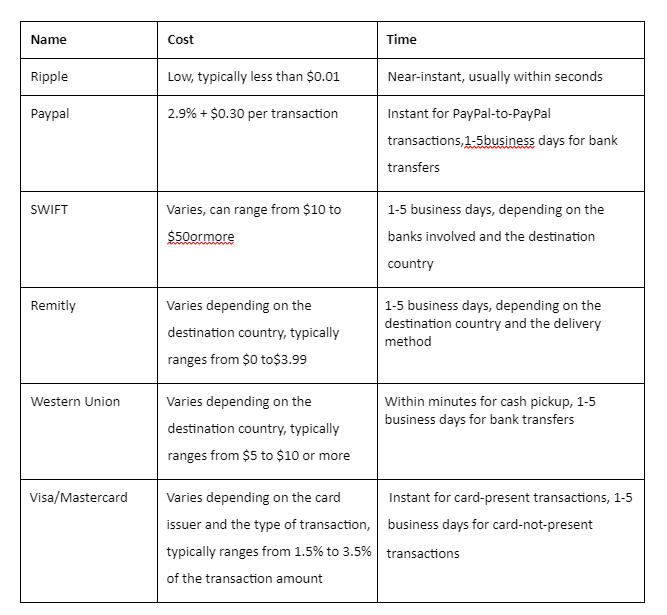 | Name | Cost | Time |
|---|---|---|
| Ripple | Low, typically less than \$0.01 | Near-instant, usually within seconds |
| Paypal | 2.9% + \$0.30 per transaction | Instant for PayPal-to-PayPal transactions,1-5business days for bank transfers |
| SWIFT | Varies, can range from \$10 to \$50ormore | 1-5 business days, depending on the banks involved and the destination country |
| Remitly | Varies depending on the destination country, typically ranges from \$0 to\$3.99 | 1-5 business days, depending on the destination country and the delivery method |
| Western Union | Varies depending on the destination country, typically ranges from \$5 to \$10 or more | Within minutes for cash pickup, 1-5 business days for bank transfers |
| Visa/Mastercard | Varies depending on the card issuer and the type of transaction, typically ranges from 1.5% to 3.5% of the transaction amount | Instant for card-present transactions, 1-5 business days for card-not-present transactions |